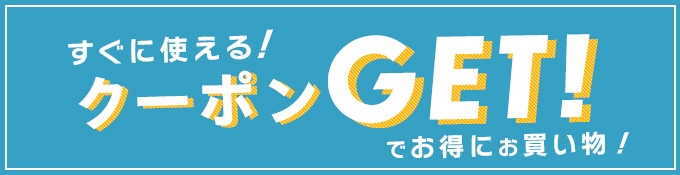 すぐに使える!
クーポンGET!
でお得にお買い物!